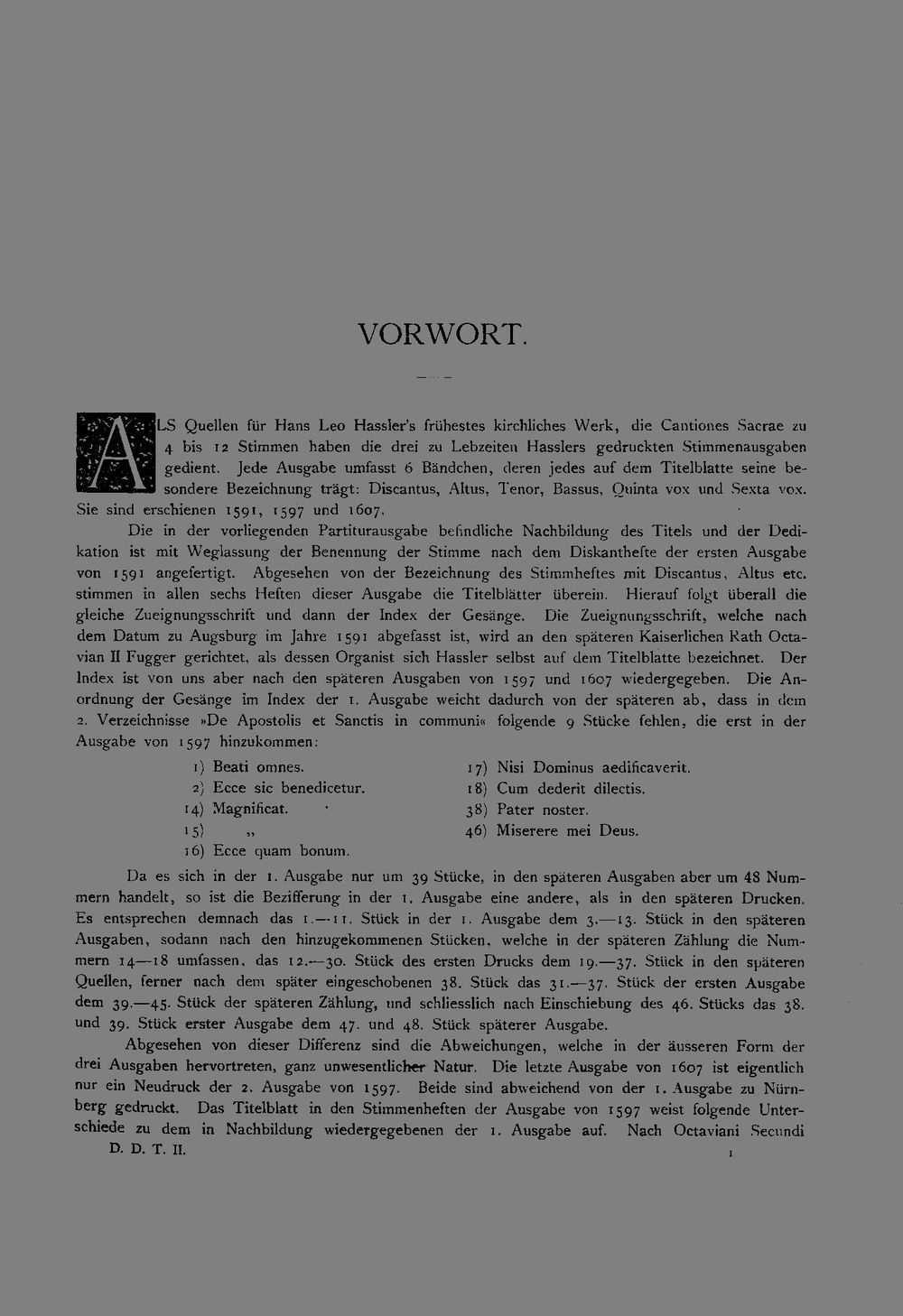 VORWORT.

ALS Quellen für Hans Leo Hassler's frühestes kirchliches Werk, die Cantiones Sacrae zu 4 bis 12 Stimmen haben die drei zu Lebzeiten Hasslers gedruckten Stimmenausgaben gedient. Jede Ausgabe umfasst 6 Bändchen, deren jedes auf dem Titelblatte seine besondere Bezeichnung trägt: Discantus, Altus, Tenor, Bassus, Quinta vox und Sexta vox. Sie sind erschienen 1591, 1597 und 1607.

Die in der vorliegenden Partiturausgabe befindliche Nachbildung des Titels und der Dedikation ist mit Weglassung der Benennung der Stimme nach dem Diskanthefte der ersten Ausgabe von 1591 angefertigt. Abgesehen von der Bezeichnung des Stimmheftes mit Discantus, Altus etc. stimmen in allen sechs Heften dieser Ausgabe die Titelblätter überein. Hierauf folgt überall die gleiche Zueignungsschrift und dann der Index der Gesänge. Die Zueignungsschrift, welche nach dem Datum zu Augsburg im Jahre 1591 abgefasst ist, wird an den späteren Kaiserlichen Rath Octavian II Fugger gerichtet, als dessen Organist sich Hassler selbst auf dem Titelblatte bezeichnet. Der Index ist von uns aber nach den späteren Ausgaben von 1597 und 1607 wiedergegeben. Die Anordnung der Gesänge im Index der 1. Ausgabe weicht dadurch von der späteren ab, dass in dem 2. Verzeichnisse »De Apostolis et Sanctis in communi« folgende 9 Stücke fehlen, die erst in der Ausgabe von 1597 hinzukommen:

1) Beati omnes.
2) Ecce sic benedicetur.
14) Magnificat.
15) „
16) Ecce quam bonum.
17) Nisi Dominus aedificaverit.
18) Cum dederit dilectis.
38) Pater noster.
46) Miserere mei Deus.

Da es sich in der 1. Ausgabe nur um 39 Stücke, in den späteren Ausgaben aber um 48 Nummern handelt, so ist die Bezifferung in der 1. Ausgabe eine andere, als in den späteren Drucken. Es entsprechen demnach das 1.—11. Stück in der 1. Ausgabe dem 3.—13. Stück in den späteren Ausgaben, sodann nach den hinzugekommenen Stücken, welche in der späteren Zählung die Nummern 14—18 umfassen, das 12.—30. Stück des ersten Drucks dem 19.—37. Stück in den späteren Quellen, ferner nach dem später eingeschobenen 38. Stück das 31.—37. Stück der ersten Ausgabe dem 39.—45. Stück der späteren Zählung, und schliesslich nach Einschiebung des 46. Stücks das 38. und 39. Stück erster Ausgabe dem 47. und 48. Stück späterer Ausgabe.

Abgesehen von dieser Differenz sind die Abweichungen, welche in der äusseren Form der drei Ausgaben hervortreten, ganz unwesentlicher Natur. Die letzte Ausgabe von 1607 ist eigentlich nur ein Neudruck der 2. Ausgabe von 1597. Beide sind abweichend von der 1. Ausgabe zu Nürnberg gedruckt. Das Titelblatt in den Stimmenheften der Ausgabe von 1597 weist folgende Unterschiede zu dem in Nachbildung wiedergegebenen der 1. Ausgabe auf. Nach Octaviani Secundi

D. D. T. II.
1